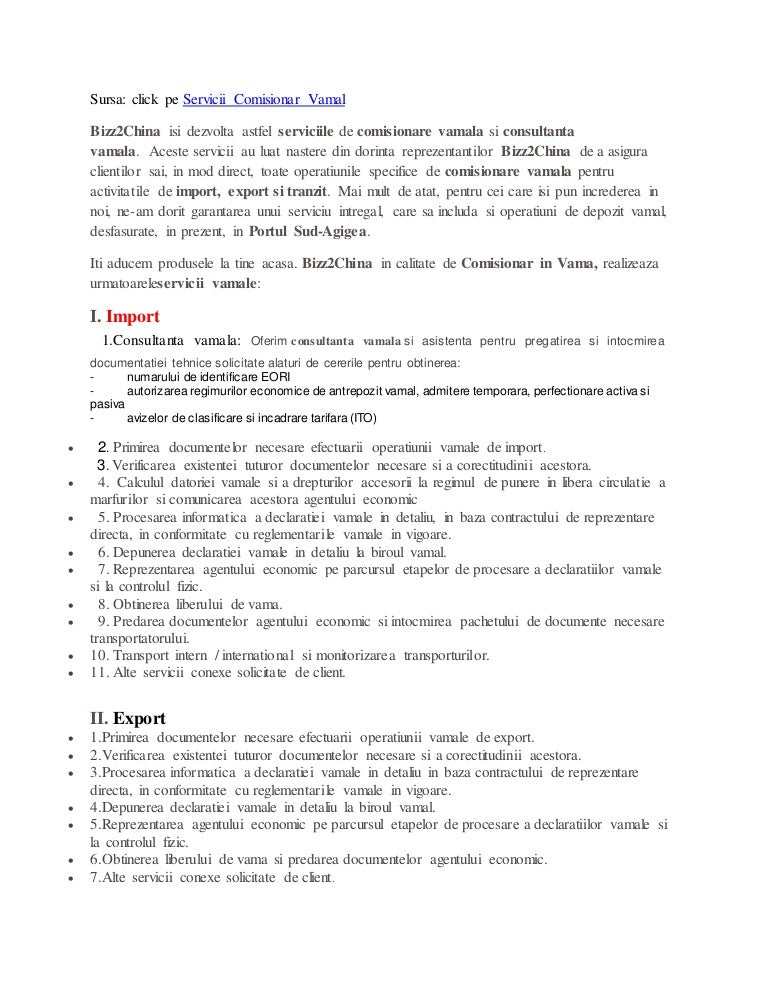 Sursa: click pe Servicii Comisionar Vamal

Bizz2China isi dezvolta astfel serviciile de comisionare vamala si consultanta vamala. Aceste servicii au luat nastere din dorinta reprezentantilor Bizz2China de a asigura clientilor sai, in mod direct, toate operatiunile specifice de comisionare vamala pentru activitatile de import, export si tranzit. Mai mult de atat, pentru cei care isi pun increderea in noi, ne-am dorit garantarea unui serviciu integral, care sa includa si operatiuni de depozit vamal, desfasurate, in prezent, in Portul Sud-Agigea.

Iti aducem produsele la tine acasa. Bizz2China in calitate de Comisionar in Vama, realizeaza urmatoareleservicii vamale:

I. Import

1.Consultanta vamala: Oferim consultanta vamala si asistenta pentru pregatirea si intocmirea documentatiei tehnice solicitate alaturi de cererile pentru obtinerea:
- numarului de identificare EORI
- autorizarea regimurilor economice de antrepozit vamal, admitere temporara, perfectionare activa si pasiva
- avizelor de clasificare si incadrare tarifara (ITO)

• 2. Primirea documentelor necesare efectuarii operatiunii vamale de import.
3. Verificarea existentei tuturor documentelor necesare si a corectitudinii acestora.
• 4. Calculul datoriei vamale si a drepturilor accesorii la regimul de punere in libera circulatie a marfurilor si comunicarea acestora agentului economic
• 5. Procesarea informatica a declaratiei vamale in detaliu, in baza contractului de reprezentare directa, in conformitate cu reglementarile vamale in vigoare.
• 6. Depunerea declaratiei vamale in detaliu la biroul vamal.
• 7. Reprezentarea agentului economic pe parcursul etapelor de procesare a declaratiilor vamale si la controlul fizic.
• 8. Obtinerea liberului de vama.
• 9. Predarea documentelor agentului economic si intocmirea pachetului de documente necesare transportatorului.
• 10. Transport intern / international si monitorizarea transporturilor.
• 11. Alte servicii conexe solicitate de client.

II. Export
• 1.Primirea documentelor necesare efectuarii operatiunii vamale de export.
• 2.Verificarea existentei tuturor documentelor necesare si a corectitudinii acestora.
• 3.Procesarea informatica a declaratiei vamale in detaliu in baza contractului de reprezentare directa, in conformitate cu reglementarile vamale in vigoare.
• 4.Depunerea declaratiei vamale in detaliu la biroul vamal.
• 5.Reprezentarea agentului economic pe parcursul etapelor de procesare a declaratiilor vamale si la controlul fizic.
• 6.Obtinerea liberului de vama si predarea documentelor agentului economic.
• 7.Alte servicii conexe solicitate de client.